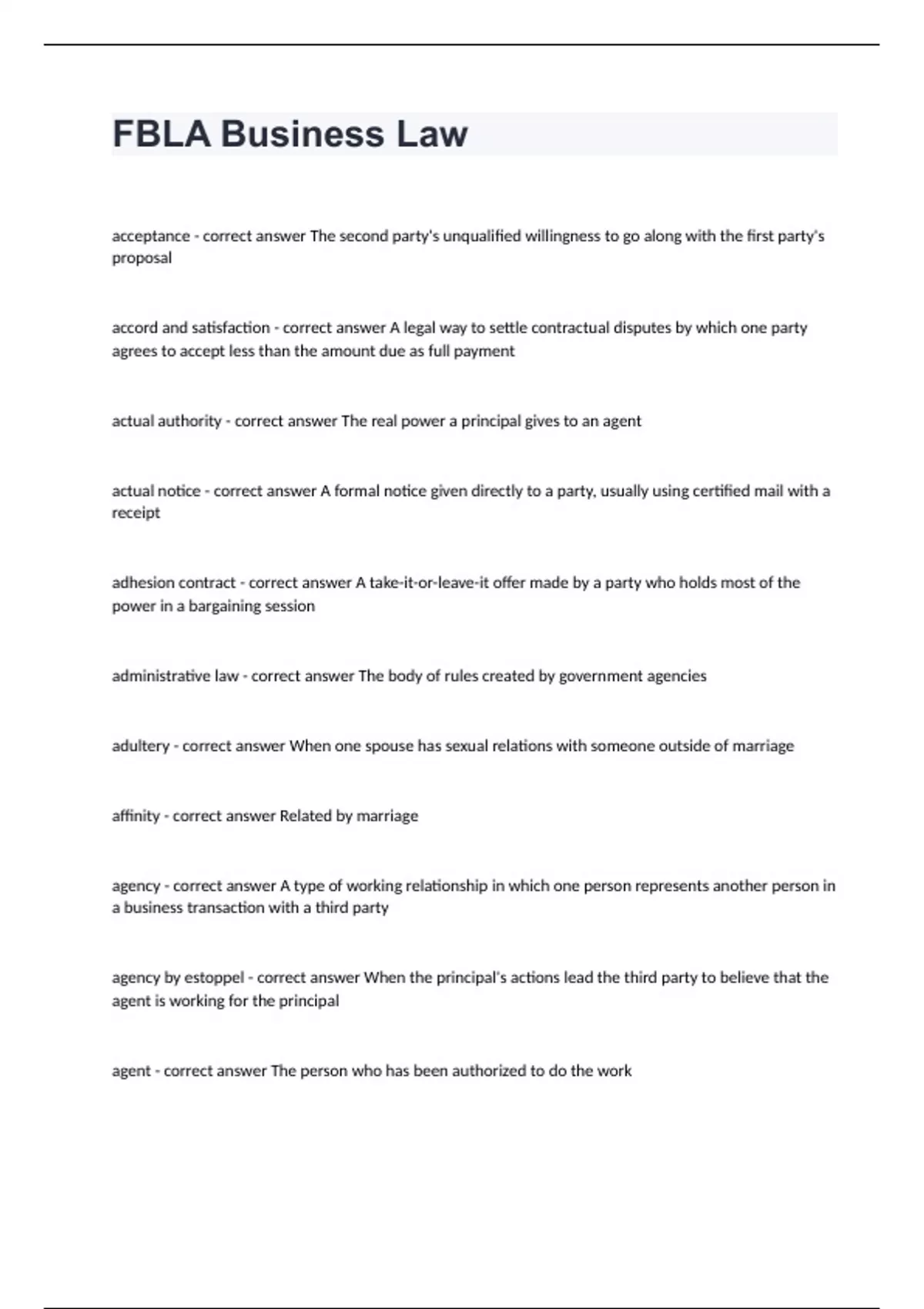 FBLA Business Law

acceptance - correct answer The second party's unqualified willingness to go along with the first party's proposal

accord and satisfaction - correct answer A legal way to settle contractual disputes by which one party agrees to accept less than the amount due as full payment

actual authority - correct answer The real power a principal gives to an agent

actual notice - correct answer A formal notice given directly to a party, usually using certified mail with a receipt

adhesion contract - correct answer A take-it-or-leave-it offer made by a party who holds most of the power in a bargaining session

administrative law - correct answer The body of rules created by government agencies

adultery - correct answer When one spouse has sexual relations with someone outside of marriage

affinity - correct answer Related by marriage

agency - correct answer A type of working relationship in which one person represents another person in a business transaction with a third party

agency by estoppel - correct answer When the principal's actions lead the third party to believe that the agent is working for the principal

agent - correct answer The person who has been authorized to do the work